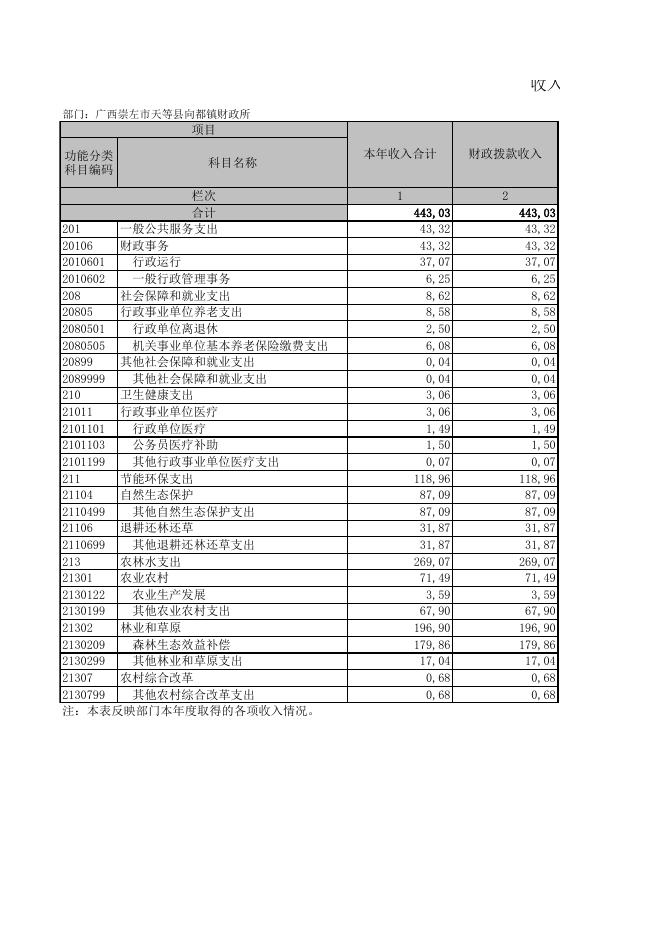 收入

部门：广西崇左市天等县向都镇财政所

| 项目 | | 本年收入合计 | 财政拨款收入 |
|---|---|---|---|
| 功能分类科目编码 | 科目名称 | | |
| 栏次 | | 1 | 2 |
| 合计 | | 443,03 | 443,03 |
| 201 | 一般公共服务支出 | 43,32 | 43,32 |
| 20106 | 财政事务 | 43,32 | 43,32 |
| 2010601 | 行政运行 | 37,07 | 37,07 |
| 2010602 | 一般行政管理事务 | 6,25 | 6,25 |
| 208 | 社会保障和就业支出 | 8,62 | 8,62 |
| 20805 | 行政事业单位养老支出 | 8,58 | 8,58 |
| 2080501 | 行政单位离退休 | 2,50 | 2,50 |
| 2080505 | 机关事业单位基本养老保险缴费支出 | 6,08 | 6,08 |
| 20899 | 其他社会保障和就业支出 | 0,04 | 0,04 |
| 2089999 | 其他社会保障和就业支出 | 0,04 | 0,04 |
| 210 | 卫生健康支出 | 3,06 | 3,06 |
| 21011 | 行政事业单位医疗 | 3,06 | 3,06 |
| 2101101 | 行政单位医疗 | 1,49 | 1,49 |
| 2101103 | 公务员医疗补助 | 1,50 | 1,50 |
| 2101199 | 其他行政事业单位医疗支出 | 0,07 | 0,07 |
| 211 | 节能环保支出 | 118,96 | 118,96 |
| 21104 | 自然生态保护 | 87,09 | 87,09 |
| 2110499 | 其他自然生态保护支出 | 87,09 | 87,09 |
| 21106 | 退耕还林还草 | 31,87 | 31,87 |
| 2110699 | 其他退耕还林还草支出 | 31,87 | 31,87 |
| 213 | 农林水支出 | 269,07 | 269,07 |
| 21301 | 农业农村 | 71,49 | 71,49 |
| 2130122 | 农业生产发展 | 3,59 | 3,59 |
| 2130199 | 其他农业农村支出 | 67,90 | 67,90 |
| 21302 | 林业和草原 | 196,90 | 196,90 |
| 2130209 | 森林生态效益补偿 | 179,86 | 179,86 |
| 2130299 | 其他林业和草原支出 | 17,04 | 17,04 |
| 21307 | 农村综合改革 | 0,68 | 0,68 |
| 2130799 | 其他农村综合改革支出 | 0,68 | 0,68 |

注：本表反映部门本年度取得的各项收入情况。